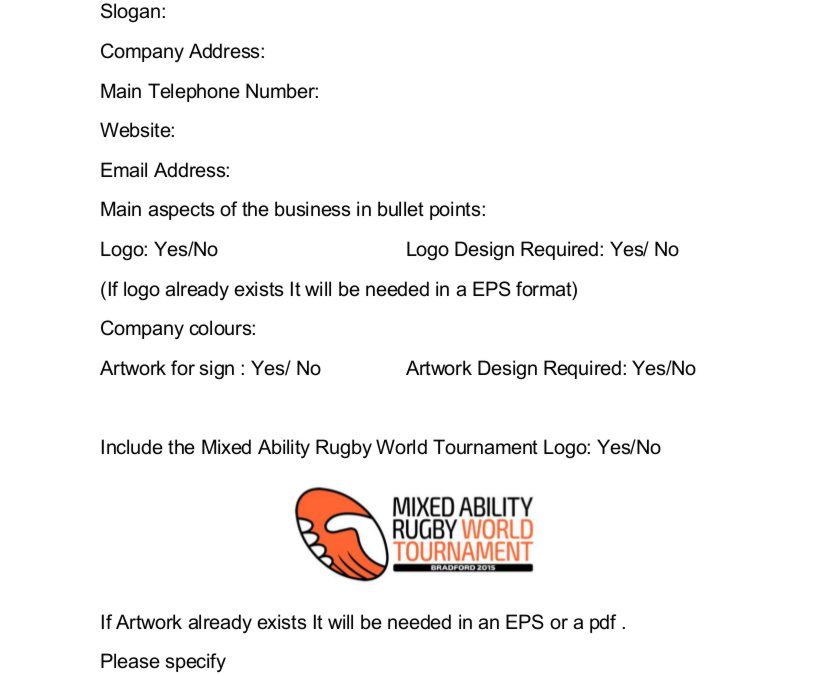 Slogan:

Company Address:

Main Telephone Number:

Website:

Email Address:

Main aspects of the business in bullet points:

Logo: Yes/No

Logo Design Required: Yes/ No

(If logo already exists It will be needed in a EPS format)

Company colours:

Artwork for sign : Yes/ No

Artwork Design Required: Yes/No

Include the Mixed Ability Rugby World Tournament Logo: Yes/No

MIXED ABILITY RUGBY WORLD TOURNAMENT BRADFORD 2015

If Artwork already exists It will be needed in an EPS or a pdf .

Please specify